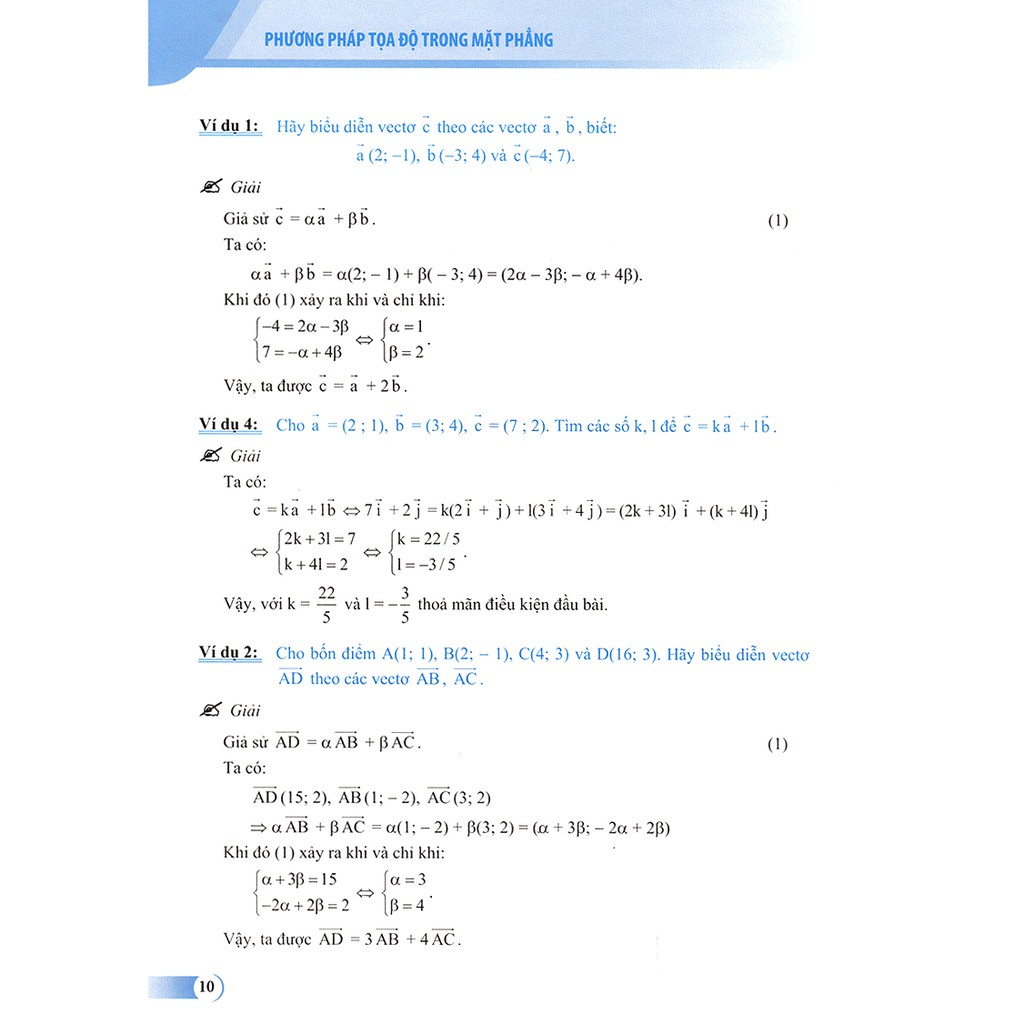 PHƯƠNG PHÁP TỌA ĐỘ TRONG MẶT PHẲNG

Ví dụ 1: Hãy biểu diễn vectơ $\vec{c}$ theo các vectơ $\vec{a}$, $\vec{b}$, biết: $\vec{a}(2; -1)$, $\vec{b}(-3; 4)$ và $\vec{c}(-4; 7)$.

Giải

Giả sử $\vec{c} = \alpha\vec{a} + \beta\vec{b}$. (1)

Ta có:

$\alpha\vec{a} + \beta\vec{b} = \alpha(2; -1) + \beta(-3; 4) = (2\alpha - 3\beta; -\alpha + 4\beta)$.

Khi đó (1) xảy ra khi và chỉ khi:

$\begin{cases} -4 = 2\alpha - 3\beta \\ 7 = -\alpha + 4\beta \end{cases} \Leftrightarrow \begin{cases} \alpha = 1 \\ \beta = 2 \end{cases}$.

Vậy, ta được $\vec{c} = \vec{a} + 2\vec{b}$.

Ví dụ 4: Cho $\vec{a} = (2 ; 1)$, $\vec{b} = (3; 4)$, $\vec{c} = (7 ; 2)$. Tìm các số k, l để $\vec{c} = k\vec{a} + l\vec{b}$.

Giải

Ta có:

$\vec{c} = k\vec{a} + l\vec{b} \Leftrightarrow 7\vec{i} + 2\vec{j} = k(2\vec{i} + \vec{j}) + l(3\vec{i} + 4\vec{j}) = (2k + 3l)\vec{i} + (k + 4l)\vec{j}$

$\Leftrightarrow \begin{cases} 2k + 3l = 7 \\ k + 4l = 2 \end{cases} \Leftrightarrow \begin{cases} k = 22/5 \\ l = -3/5 \end{cases}$.

Vậy, với $k = \frac{22}{5}$ và $l = -\frac{3}{5}$ thoả mãn điều kiện đầu bài.

Ví dụ 2: Cho bốn điểm A(1; 1), B(2; − 1), C(4; 3) và D(16; 3). Hãy biểu diễn vectơ $\overrightarrow{AD}$ theo các vectơ $\overrightarrow{AB}$, $\overrightarrow{AC}$.

Giải

Giả sử $\overrightarrow{AD} = \alpha\overrightarrow{AB} + \beta\overrightarrow{AC}$. (1)

Ta có:

$\overrightarrow{AD}(15; 2)$, $\overrightarrow{AB}(1; -2)$, $\overrightarrow{AC}(3; 2)$

$\Rightarrow \alpha\overrightarrow{AB} + \beta\overrightarrow{AC} = \alpha(1; -2) + \beta(3; 2) = (\alpha + 3\beta; -2\alpha + 2\beta)$

Khi đó (1) xảy ra khi và chỉ khi:

$\begin{cases} \alpha + 3\beta = 15 \\ -2\alpha + 2\beta = 2 \end{cases} \Leftrightarrow \begin{cases} \alpha = 3 \\ \beta = 4 \end{cases}$.

Vậy, ta được $\overrightarrow{AD} = 3\overrightarrow{AB} + 4\overrightarrow{AC}$.

10